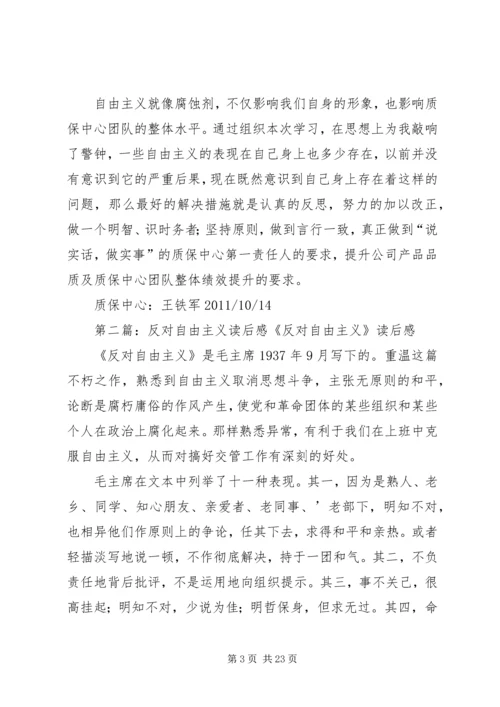 自由主义就像腐蚀剂，不仅影响我们自身的形象，也影响质保中心团队的整体水平。通过组织本次学习，在思想上为我敲响了警钟，一些自由主义的表现在自己身上也多少存在，以前并没有意识到它的严重后果，现在既然意识到自己身上存在着这样的问题，那么最好的解决措施就是认真的反思，努力的加以改正，做一个明智、识时务者；坚持原则，做到言行一致，真正做到“说实话，做实事”的质保中心第一责任人的要求，提升公司产品品质及质保中心团队整体绩效提升的要求。

质保中心：王铁军 2011/10/14

第二篇：反对自由主义读后感《反对自由主义》读后感

《反对自由主义》是毛主席 1937 年 9 月写下的。重温这篇不朽之作，熟悉到自由主义取消思想斗争，主张无原则的和平，论断是腐朽庸俗的作风产生，使党和革命团体的某些组织和某些个人在政治上腐化起来。那样熟悉异常，有利于我们在上班中克服自由主义，从而对搞好交管工作有深刻的好处。

毛主席在文本中列举了十一种表现。其一，因为是熟人、老乡、同学、知心朋友、亲爱者、老同事、’老部下，明知不对，也相异他们作原则上的争论，任其下去，求得和平和亲热。或者轻描淡写地说一顿，不作彻底解决，持于一团和气。其二，不负责任地背后批评，不是运用地向组织提示。其三，事不关己，很高挂起；明知不对，少说为佳；明哲保身，但求无过。其四，命

第 3 页 共 23 页